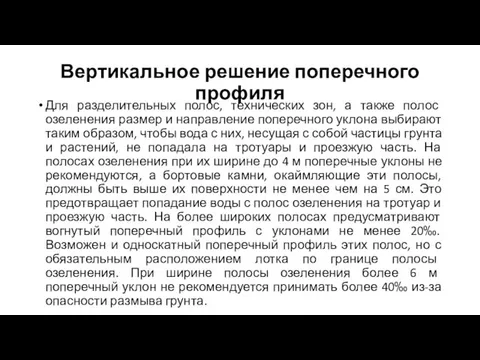 Вертикальное решение поперечного профиля

• Для разделительных полос, технических зон, а также полос озеленения размер и направление поперечного уклона выбирают таким образом, чтобы вода с них, несущая с собой частицы грунта и растений, не попадала на тротуары и проезжую часть. На полосах озеленения при их ширине до 4 м поперечные уклоны не рекомендуются, а бортовые камни, окаймляющие эти полосы, должны быть выше их поверхности не менее чем на 5 см. Это предотвращает попадание воды с полос озеленения на тротуар и проезжую часть. На более широких полосах предусматривают вогнутый поперечный профиль с уклонами не менее 20‰. Возможен и односкатный поперечный профиль этих полос, но с обязательным расположением лотка по границе полосы озеленения. При ширине полосы озеленения более 6 м поперечный уклон не рекомендуется принимать более 40‰ из-за опасности размыва грунта.